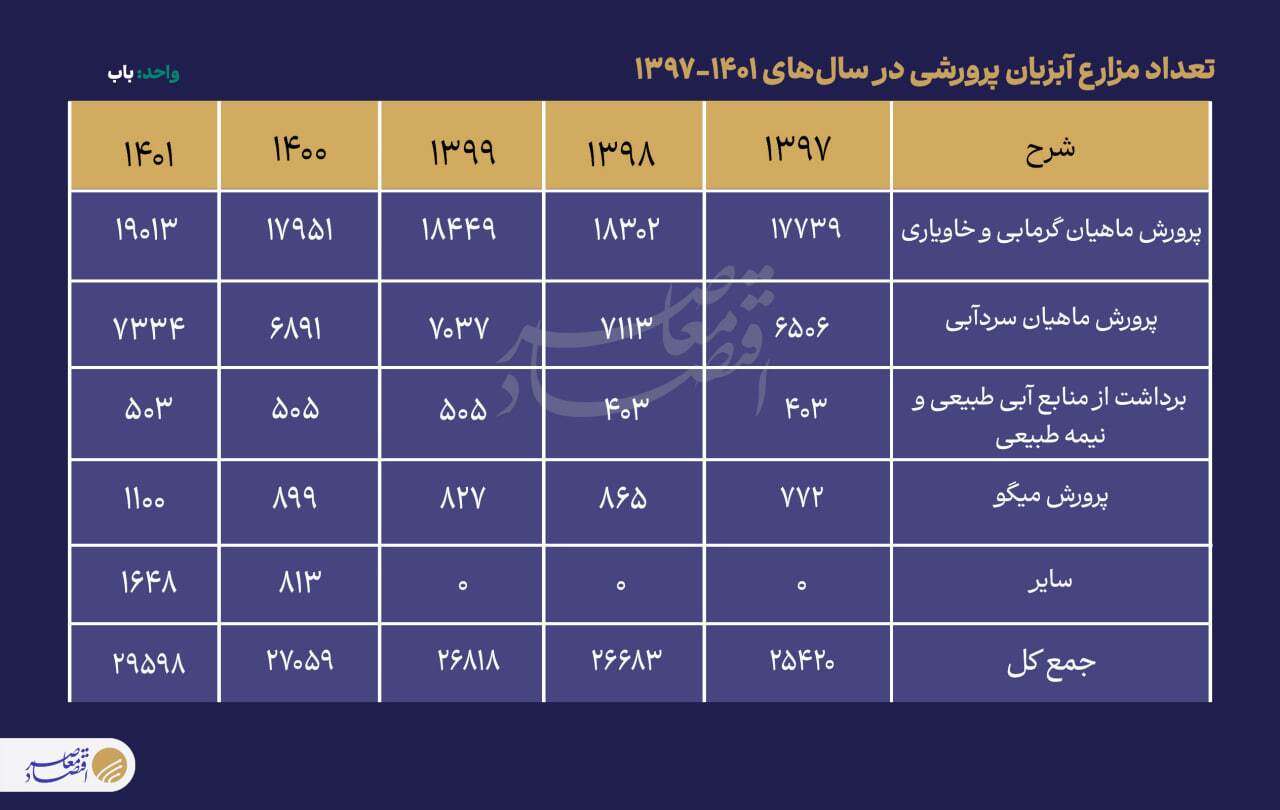 تعداد مزارع آبزیان پرورشی در سال‌های ۱۴۰۱-۱۳۹۷

واحد: باب

| شرح | ۱۳۹۷ | ۱۳۹۸ | ۱۳۹۹ | ۱۴۰۰ | ۱۴۰۱ |
|---|---|---|---|---|---|
| پرورش ماهیان گرمابی و خاویاری | ۱۷۷۳۹ | ۱۸۳۰۲ | ۱۸۴۴۹ | ۱۷۹۵۱ | ۱۹۰۱۳ |
| پرورش ماهیان سردآبی | ۶۵۰۶ | ۷۱۱۳ | ۷۰۳۷ | ۶۸۹۱ | ۷۳۳۴ |
| برداشت از منابع آبی طبیعی و نیمه طبیعی | ۴۰۳ | ۴۰۳ | ۵۰۵ | ۵۰۵ | ۵۰۳ |
| پرورش میگو | ۷۷۲ | ۸۶۵ | ۸۲۷ | ۸۹۹ | ۱۱۰۰ |
| سایر | ۰ | ۰ | ۰ | ۸۱۳ | ۱۶۴۸ |
| جمع کل | ۲۵۴۲۰ | ۲۶۶۸۳ | ۲۶۸۱۸ | ۲۷۰۵۹ | ۲۹۵۹۸ |

اقتصاد معاصر

اقتصاد معاصر